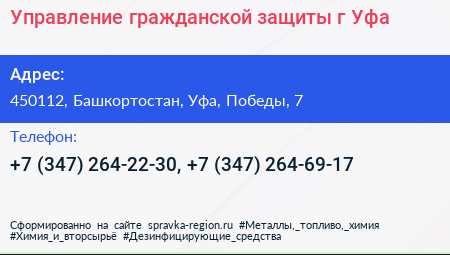 Управление гражданской защиты г Уфа

Адрес:
450112, Башкортостан, Уфа, Победы, 7

Телефон:
+7 (347) 264-22-30, +7 (347) 264-69-17

Сформированно на сайте spravka-region.ru #Металлы,_топливо,_химия #Химия_и_вторсырьё #Дезинфицирующие_средства